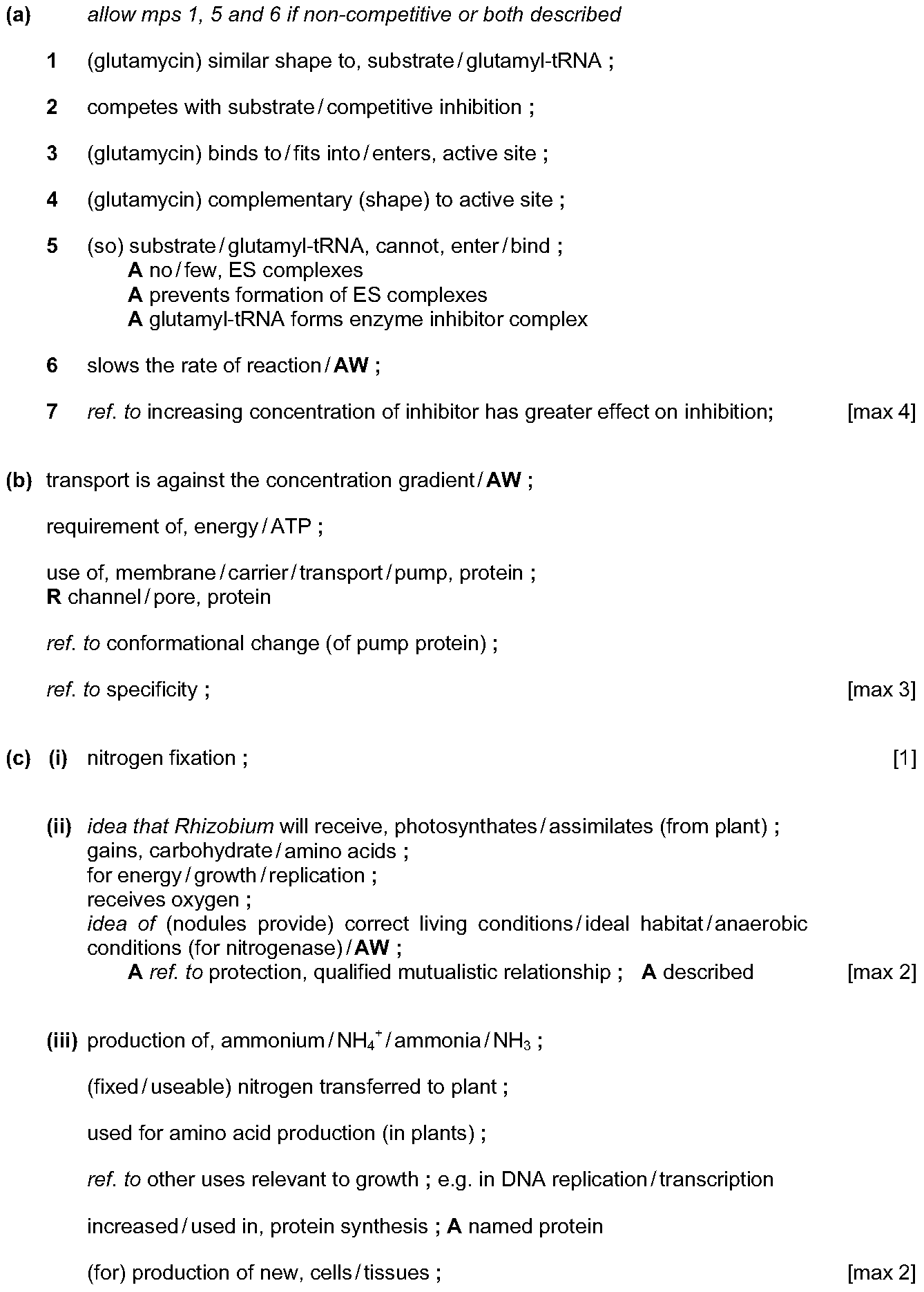 (a) allow mps 1, 5 and 6 if non-competitive or both described

1 (glutamycin) similar shape to, substrate / glutamyl-tRNA ;

2 competes with substrate / competitive inhibition ;

3 (glutamycin) binds to / fits into / enters, active site ;

4 (glutamycin) complementary (shape) to active site ;

5 (so) substrate / glutamyl-tRNA, cannot, enter / bind ;
A no / few, ES complexes
A prevents formation of ES complexes
A glutamyl-tRNA forms enzyme inhibitor complex

6 slows the rate of reaction / AW ;

7 ref. to increasing concentration of inhibitor has greater effect on inhibition; [max 4]

(b) transport is against the concentration gradient / AW ;

requirement of, energy / ATP ;

use of, membrane / carrier / transport / pump, protein ;
R channel / pore, protein

ref. to conformational change (of pump protein) ;

ref. to specificity ; [max 3]

(c) (i) nitrogen fixation ; [1]

(ii) idea that Rhizobium will receive, photosynthates / assimilates (from plant) ;
gains, carbohydrate / amino acids ;
for energy / growth / replication ;
receives oxygen ;
idea of (nodules provide) correct living conditions / ideal habitat / anaerobic conditions (for nitrogenase) / AW ;
A ref. to protection, qualified mutualistic relationship ; A described [max 2]

(iii) production of, ammonium / $NH_4^+$ / ammonia / $NH_3$ ;

(fixed / useable) nitrogen transferred to plant ;

used for amino acid production (in plants) ;

ref. to other uses relevant to growth ; e.g. in DNA replication / transcription

increased / used in, protein synthesis ; A named protein

(for) production of new, cells / tissues ; [max 2]